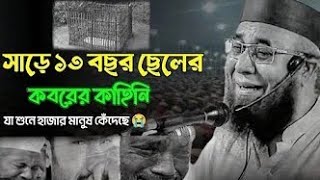 সাড়ে ১৩ বছর ছেলের
কবরের কাহিনি
যা শুনে হাজার মানুষ কেঁদেছে 😭